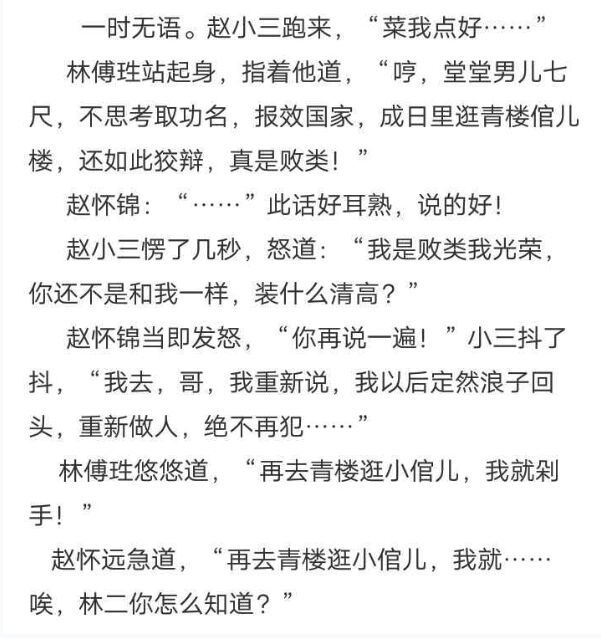 一时无语。赵小三跑来，“菜我点好……”

林傅珄站起身，指着他道，“哼，堂堂男儿七尺，不思考取功名，报效国家，成日里逛青楼倌儿楼，还如此狡辩，真是败类！”

赵怀锦：“……”此话好耳熟，说的好！

赵小三愣了几秒，怒道：“我是败类我光荣，你还不是和我一样，装什么清高？”

赵怀锦当即发怒，“你再说一遍！”小三抖了抖，“我去，哥，我重新说，我以后定然浪子回头，重新做人，绝不再犯……”

林傅珄悠悠道，“再去青楼逛小倌儿，我就剁手！”

赵怀远急道，“再去青楼逛小倌儿，我就……唉，林二你怎么知道？”